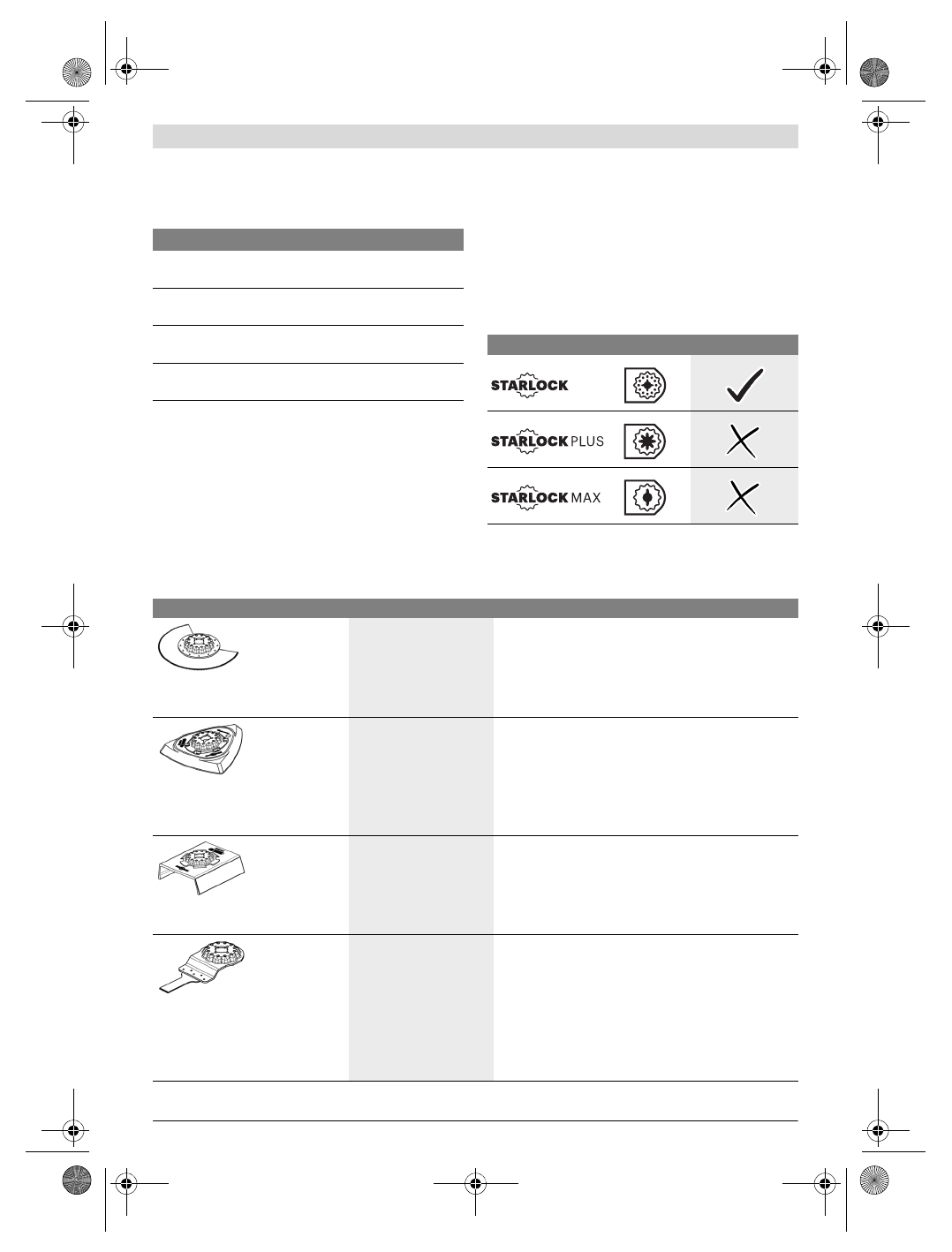 STARLOCK

STARLOCK PLUS

STARLOCK MAX